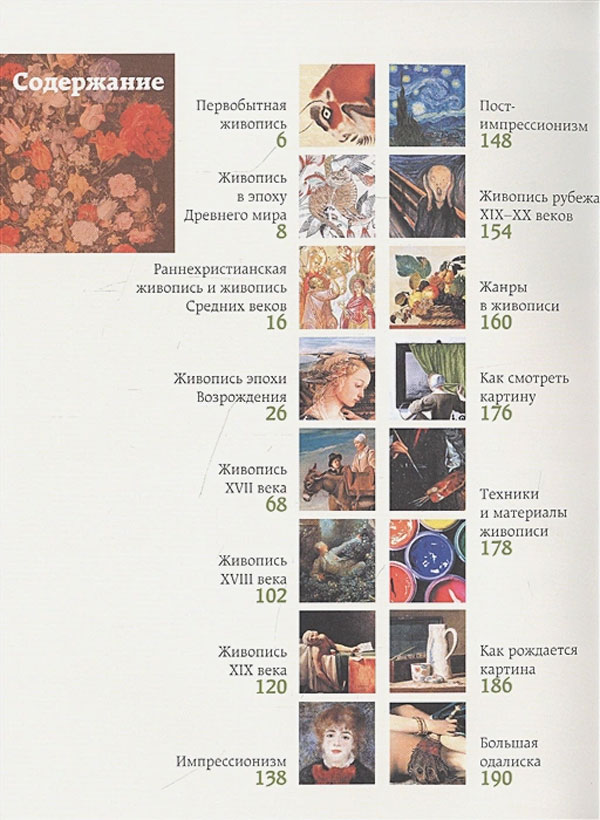 Содержание

Первобытная живопись
6

Живопись в эпоху Древнего мира
8

Раннехристианская живопись и живопись Средних веков
16

Живопись эпохи Возрождения
26

Живопись XVII века
68

Живопись XVIII века
102

Живопись XIX века
120

Импрессионизм
138

Пост-импрессионизм
148

Живопись рубежа XIX–XX веков
154

Жанры в живописи
160

Как смотреть картину
176

Техники и материалы живописи
178

Как рождается картина
186

Большая одалиска
190